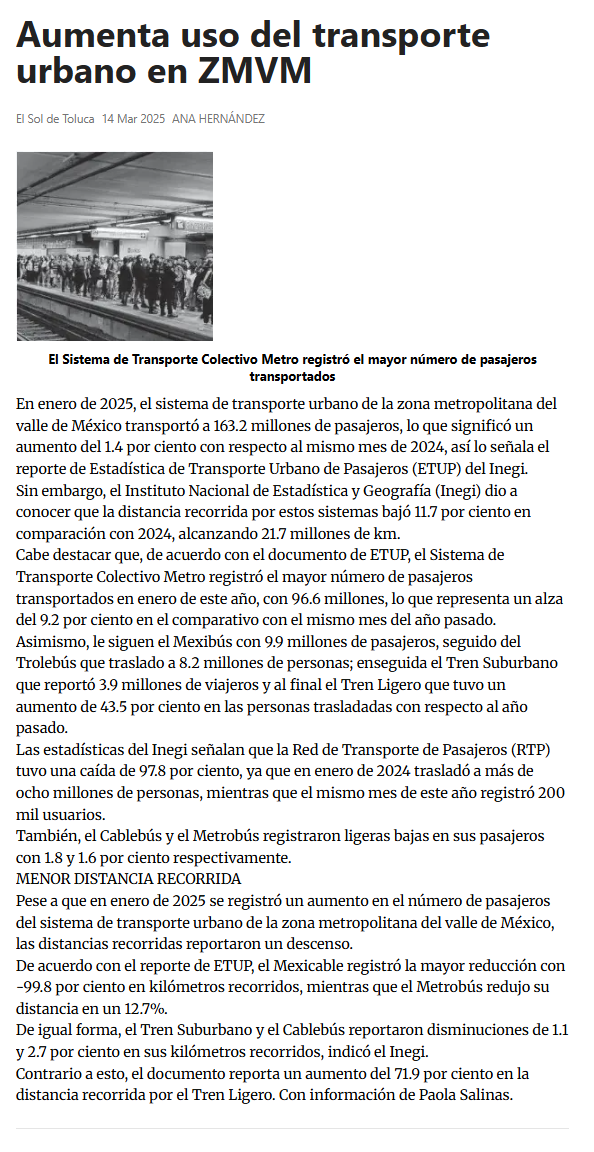 Aumenta uso del transporte urbano en ZMVM

El Sol de Toluca 14 Mar 2025 ANA HERNÁNDEZ

El Sistema de Transporte Colectivo Metro registró el mayor número de pasajeros transportados

En enero de 2025, el sistema de transporte urbano de la zona metropolitana del valle de México transportó a 163.2 millones de pasajeros, lo que significó un aumento del 1.4 por ciento con respecto al mismo mes de 2024, así lo señala el reporte de Estadística de Transporte Urbano de Pasajeros (ETUP) del Inegi.

Sin embargo, el Instituto Nacional de Estadística y Geografía (Inegi) dio a conocer que la distancia recorrida por estos sistemas bajó 11.7 por ciento en comparación con 2024, alcanzando 21.7 millones de km.

Cabe destacar que, de acuerdo con el documento de ETUP, el Sistema de Transporte Colectivo Metro registró el mayor número de pasajeros transportados en enero de este año, con 96.6 millones, lo que representa un alza del 9.2 por ciento en el comparativo con el mismo mes del año pasado.

Asimismo, le siguen el Mexibús con 9.9 millones de pasajeros, seguido del Trolebús que traslado a 8.2 millones de personas; enseguida el Tren Suburbano que reportó 3.9 millones de viajeros y al final el Tren Ligero que tuvo un aumento de 43.5 por ciento en las personas trasladadas con respecto al año pasado.

Las estadísticas del Inegi señalan que la Red de Transporte de Pasajeros (RTP) tuvo una caída de 97.8 por ciento, ya que en enero de 2024 trasladó a más de ocho millones de personas, mientras que el mismo mes de este año registró 200 mil usuarios.

También, el Cablebús y el Metrobús registraron ligeras bajas en sus pasajeros con 1.8 y 1.6 por ciento respectivamente.

MENOR DISTANCIA RECORRIDA

Pese a que en enero de 2025 se registró un aumento en el número de pasajeros del sistema de transporte urbano de la zona metropolitana del valle de México, las distancias recorridas reportaron un descenso.

De acuerdo con el reporte de ETUP, el Mexicable registró la mayor reducción con -99.8 por ciento en kilómetros recorridos, mientras que el Metrobús redujo su distancia en un 12.7%.

De igual forma, el Tren Suburbano y el Cablebús reportaron disminuciones de 1.1 y 2.7 por ciento en sus kilómetros recorridos, indicó el Inegi.

Contrario a esto, el documento reporta un aumento del 71.9 por ciento en la distancia recorrida por el Tren Ligero. Con información de Paola Salinas.